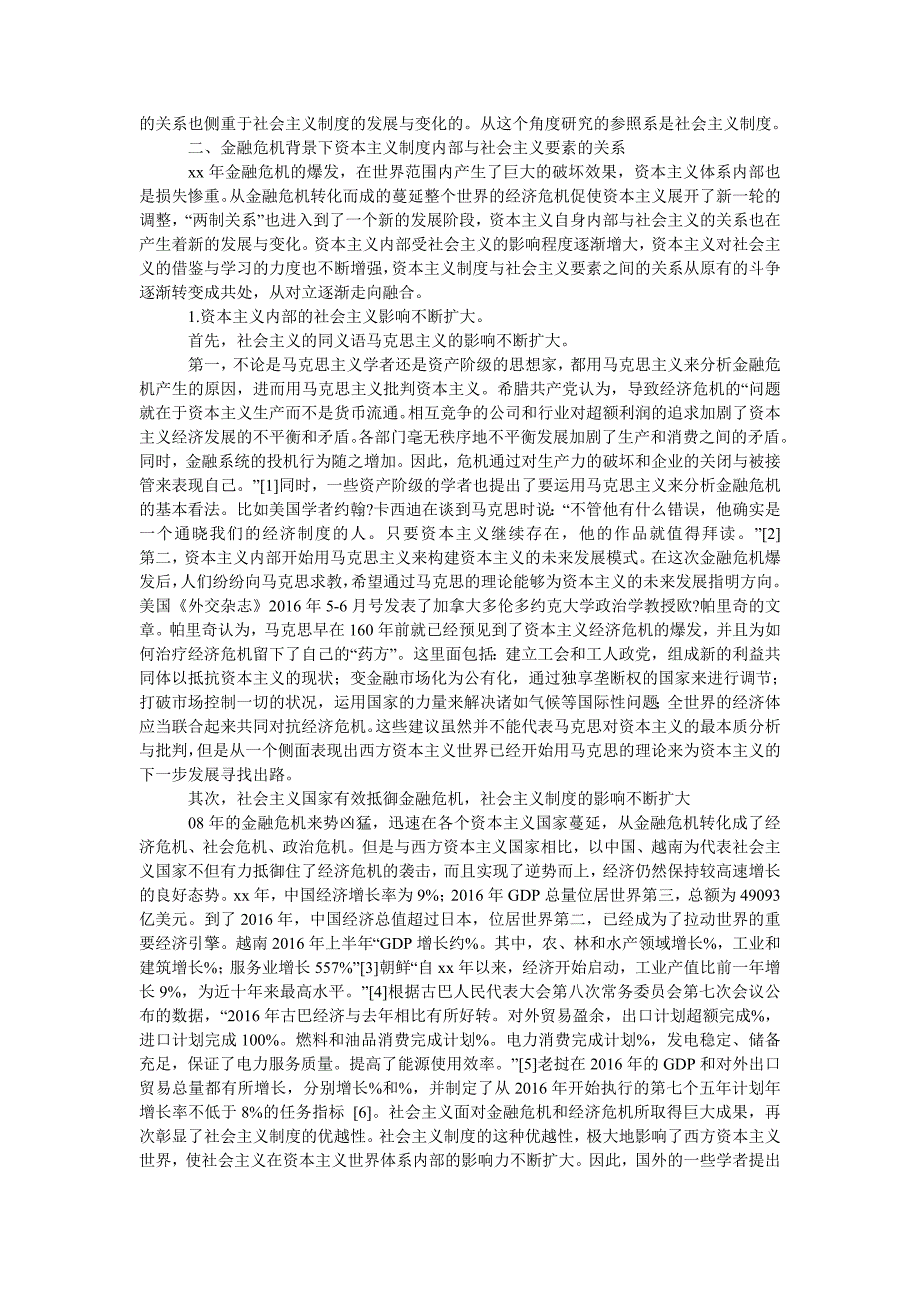 的关系也侧重于社会主义制度的发展与变化的。从这个角度研究的参照系是社会主义制度。

二、金融危机背景下资本主义制度内部与社会主义要素的关系

xx 年金融危机的爆发，在世界范围内产生了巨大的破坏效果，资本主义体系内部也是损失惨重。从金融危机转化而成的蔓延整个世界的经济危机促使资本主义展开了新一轮的调整，“两制关系”也进入到了一个新的发展阶段，资本主义自身内部与社会主义的关系也在产生着新的发展与变化。资本主义内部受社会主义的影响程度逐渐增大，资本主义对社会主义的借鉴与学习的力度也不断增强，资本主义制度与社会主义要素之间的关系从原有的斗争逐渐转变成共处，从对立逐渐走向融合。

1.资本主义内部的社会主义影响不断扩大。

首先，社会主义的同义语马克思主义的影响不断扩大。

第一，不论是马克思主义学者还是资产阶级的思想家，都用马克思主义来分析金融危机产生的原因，进而用马克思主义批判资本主义。希腊共产党认为，导致经济危机的“问题就在于资本主义生产而不是货币流通。相互竞争的公司和行业对超额利润的追求加剧了资本主义经济发展的不平衡和矛盾。各部门毫无秩序地不平衡发展加剧了生产和消费之间的矛盾。同时，金融系统的投机行为随之增加。因此，危机通过对生产力的破坏和企业的关闭与被接管来表现自己。”[1]同时，一些资产阶级的学者也提出了要运用马克思主义来分析金融危机的基本看法。比如美国学者约翰?卡西迪在谈到马克思时说：“不管他有什么错误，他确实是一个通晓我们的经济制度的人。只要资本主义继续存在，他的作品就值得拜读。”[2]第二，资本主义内部开始用马克思主义来构建资本主义的未来发展模式。在这次金融危机爆发后，人们纷纷向马克思求教，希望通过马克思的理论能够为资本主义的未来发展指明方向。美国《外交杂志》2016 年 5-6 月号发表了加拿大多伦多约克大学政治学教授欧?帕里奇的文章。帕里奇认为，马克思早在 160 年前就已经预见到了资本主义经济危机的爆发，并且为如何治疗经济危机留下了自己的“药方”。这里面包括：建立工会和工人政党，组成新的利益共同体以抵抗资本主义的现状；变金融市场化为公有化，通过独享垄断权的国家来进行调节；打破市场控制一切的状况，运用国家的力量来解决诸如气候等国际性问题 全世界的经济体应当联合起来共同对抗经济危机。这些建议虽然并不能代表马克思对资本主义的最本质分析与批判，但是从一个侧面表现出西方资本主义世界已经开始用马克思的理论来为资本主义的下一步发展寻找出路。

其次，社会主义国家有效抵御金融危机，社会主义制度的影响不断扩大

08 年的金融危机来势凶猛，迅速在各个资本主义国家蔓延，从金融危机转化成了经济危机、社会危机、政治危机。但是与西方资本主义国家相比，以中国、越南为代表社会主义国家不但有力抵御住了经济危机的袭击，而且实现了逆势而上，经济仍然保持较高速增长的良好态势。xx 年，中国经济增长率为 9%；2016 年 GDP 总量位居世界第三，总额为 49093 亿美元。到了 2016 年，中国经济总值超过日本，位居世界第二，已经成为了拉动世界的重要经济引擎。越南 2016 年上半年“GDP 增长约%。其中，农、林和水产领域增长%，工业和建筑增长%；服务业增长 557%”[3]朝鲜“自 xx 年以来，经济开始启动，工业产值比前一年增长 9%，为近十年来最高水平。”[4]根据古巴人民代表大会第八次常务委员会第七次会议公布的数据，“2016 年古巴经济与去年相比有所好转。对外贸易盈余，出口计划超额完成%，进口计划完成 100%。燃料和油品消费完成计划%。电力消费完成计划%，发电稳定、储备充足，保证了电力服务质量。提高了能源使用效率。”[5]老挝在 2016 年的 GDP 和对外出口贸易总量都有所增长，分别增长%和%，并制定了从 2016 年开始执行的第七个五年计划年增长率不低于 8%的任务指标 [6]。社会主义面对金融危机和经济危机所取得巨大成果，再次彰显了社会主义制度的优越性。社会主义制度的这种优越性，极大地影响了西方资本主义世界，使社会主义在资本主义世界体系内部的影响力不断扩大。因此，国外的一些学者提出